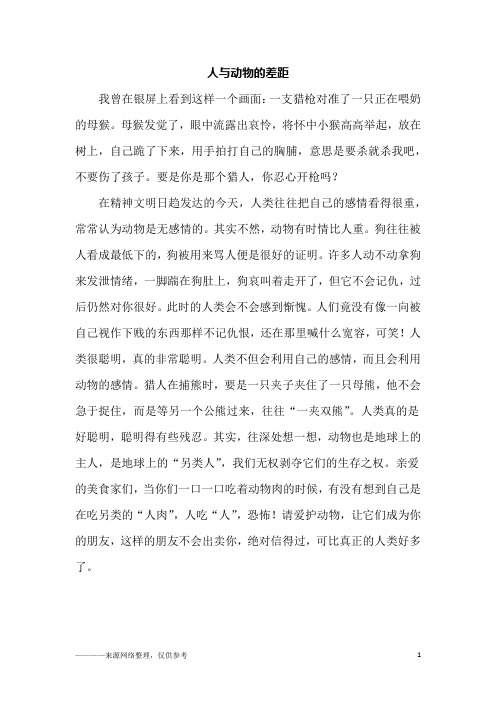 人与动物的差距

我曾在银屏上看到这样一个画面：一支猎枪对准了一只正在喂奶的母猴。母猴发觉了，眼中流露出哀怜，将怀中小猴高高举起，放在树上，自己跪了下来，用手拍打自己的胸脯，意思是要杀就杀我吧，不要伤了孩子。要是你是那个猎人，你忍心开枪吗？

在精神文明日趋发达的今天，人类往往把自己的感情看得很重，常常认为动物是无感情的。其实不然，动物有时情比人重。狗往往被人看成最低下的，狗被用来骂人便是很好的证明。许多人动不动拿狗来发泄情绪，一脚踹在狗肚上，狗哀叫着走开了，但它不会记仇，过后仍然对你很好。此时的人类会不会感到惭愧。人们竟没有像一向被自己视作下贱的东西那样不记仇恨，还在那里喊什么宽容，可笑！人类很聪明，真的非常聪明。人类不但会利用自己的感情，而且会利用动物的感情。猎人在捕熊时，要是一只夹子夹住了一只母熊，他不会急于捉住，而是等另一个公熊过来，往往“一夹双熊”。人类真的是好聪明，聪明得有些残忍。其实，往深处想一想，动物也是地球上的主人，是地球上的“另类人”，我们无权剥夺它们的生存之权。亲爱的美食家们，当你们一口一口吃着动物肉的时候，有没有想到自己是在吃另类的“人肉”，人吃“人”，恐怖！请爱护动物，让它们成为你的朋友，这样的朋友不会出卖你，绝对信得过，可比真正的人类好多了。

————来源网络整理，仅供参考 1